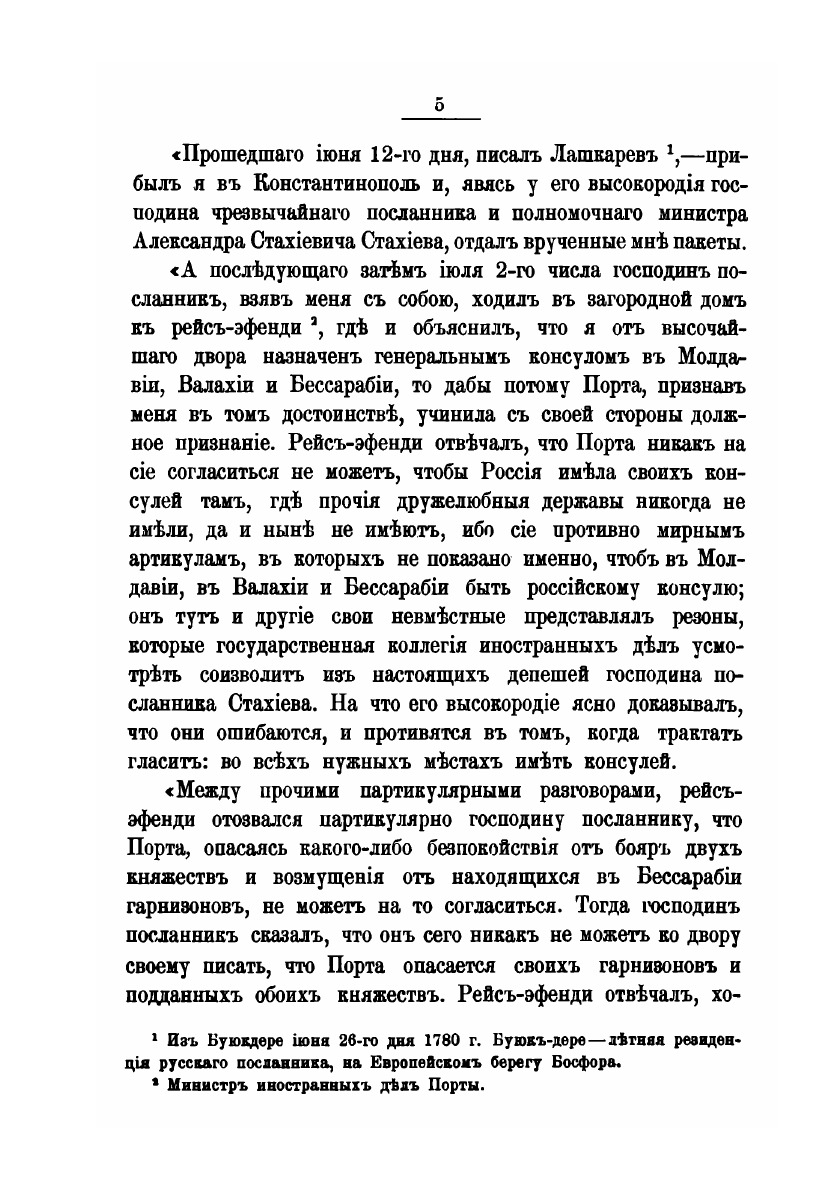 5

«Прошедшаго іюня 12-го дня, писалъ Лашкаревъ $^1$,—прибылъ я въ Константинополь и, явясь у его высокородія господина чрезвычайнаго посланника и полномочнаго министра Александра Стахіевича Стахіева, отдалъ врученные мнѣ пакеты.

«А послѣдующаго затѣмъ іюля 2-го числа господинъ посланникъ, взявъ меня съ собою, ходилъ въ загородной домъ къ рейсъ-эфенди $^2$, гдѣ и объяснилъ, что я отъ высочайшаго двора назначенъ генеральнымъ консуломъ въ Молдавіи, Валахіи и Бессарабіи, то дабы потому Порта, признавъ меня въ томъ достоинствѣ, учинила съ своей стороны должное признаніе. Рейсъ-эфенди отвѣчалъ, что Порта никакъ на сіе согласиться не можетъ, чтобы Россія имѣла своихъ консулей тамъ, гдѣ прочія дружелюбныя державы никогда не имѣли, да и нынѣ не имѣютъ, ибо сіе противно мирнымъ артикуламъ, въ которыхъ не показано именно, чтобъ въ Молдавіи, въ Валахіи и Бессарабіи быть россійскому консулю; онъ тутъ и другіе свои невмѣстные представлялъ резоны, которые государственная коллегія иностранныхъ дѣлъ усмотрѣть соизволитъ изъ настоящихъ депешей господина посланника Стахіева. На что его высокородіе ясно доказывалъ, что они ошибаются, и противятся въ томъ, когда трактатъ гласитъ: во всѣхъ нужныхъ мѣстахъ имѣть консулей.

«Между прочими партикулярными разговорами, рейсъ-эфенди отозвался партикулярно господину посланнику, что Порта, опасаясь какого-либо безпокойствія отъ бояръ двухъ княжествъ и возмущенія отъ находящихся въ Бессарабіи гарнизоновъ, не можетъ на то согласиться. Тогда господинъ посланникъ сказалъ, что онъ сего никакъ не можетъ ко двору своему писать, что Порта опасается своихъ гарнизоновъ и подданныхъ обоихъ княжествъ. Рейсъ-эфенди отвѣчалъ, хо-

$^1$ Изъ Буюкдере іюня 26-го дня 1780 г. Буюкъ-дере — лѣтняя резиденція русскаго посланника, на Европейскомъ берегу Босфора.

$^2$ Министръ иностранныхъ дѣлъ Порты.